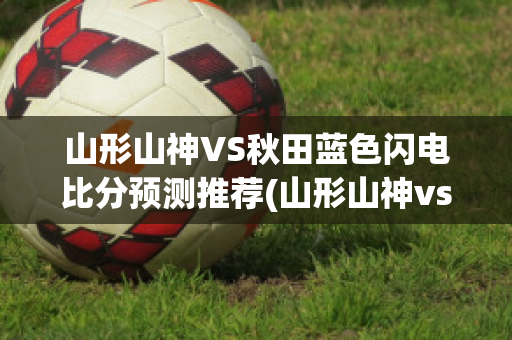 山形山神VS秋田蓝色闪电比分预测推荐(山形山神vs